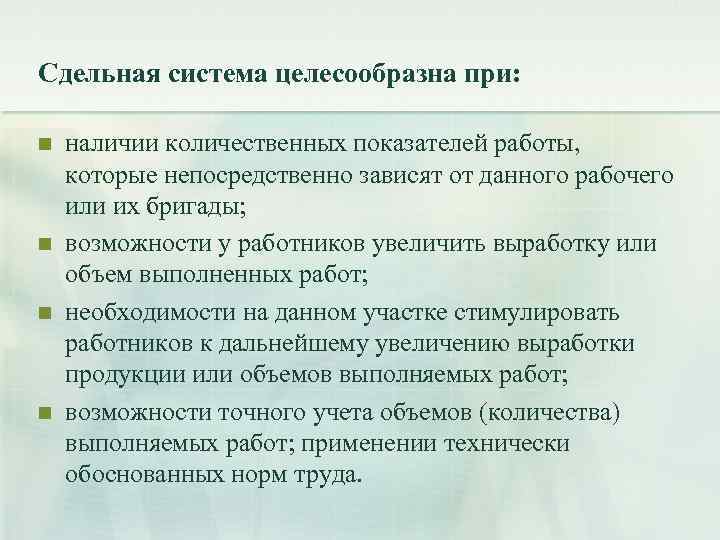 Сдельная система целесообразна при:

- наличии количественных показателей работы, которые непосредственно зависят от данного рабочего или их бригады;
- возможности у работников увеличить выработку или объем выполненных работ;
- необходимости на данном участке стимулировать работников к дальнейшему увеличению выработки продукции или объемов выполняемых работ;
- возможности точного учета объемов (количества) выполняемых работ; применении технически обоснованных норм труда.